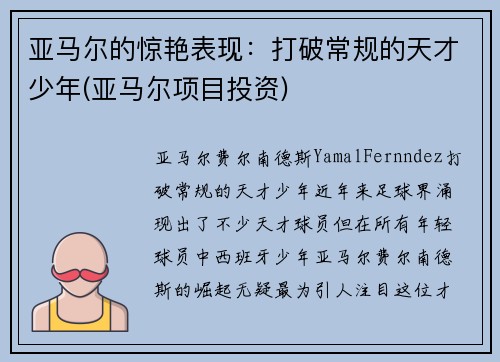 亚马尔的惊艳表现：打破常规的天才少年(亚马尔项目投资)

亚马尔费尔南德斯YamalFernndez打破常规的天才少年近年来足球界涌现出了不少天才球员但在所有年轻球员中西班牙少年亚马尔费尔南德斯的崛起无疑最为引人注目这位才